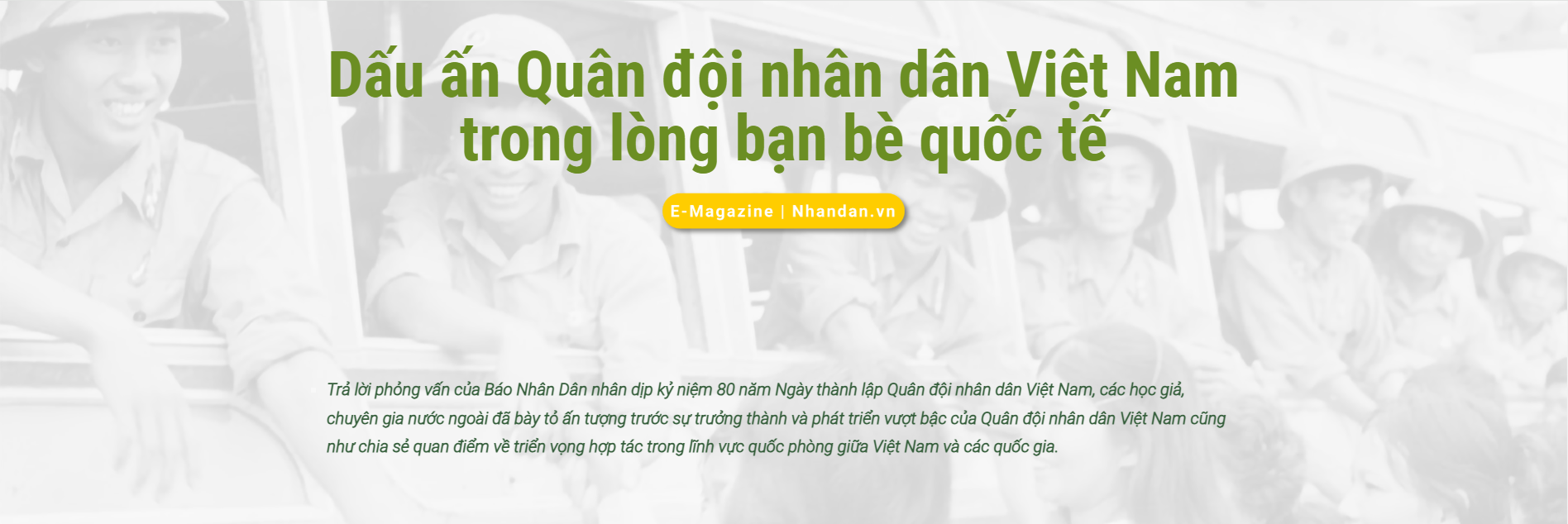 Dấu ấn Quân đội nhân dân Việt Nam trong lòng bạn bè quốc tế

E-Magazine | Nhandan.vn

Trả lời phỏng vấn của Báo Nhân Dân nhân dịp kỷ niệm 80 năm Ngày thành lập Quân đội nhân dân Việt Nam, các học giả, chuyên gia nước ngoài đã bày tỏ ấn tượng trước sự trưởng thành và phát triển vượt bậc của Quân đội nhân dân Việt Nam cũng như chia sẻ quan điểm về triển vọng hợp tác trong lĩnh vực quốc phòng giữa Việt Nam và các quốc gia.